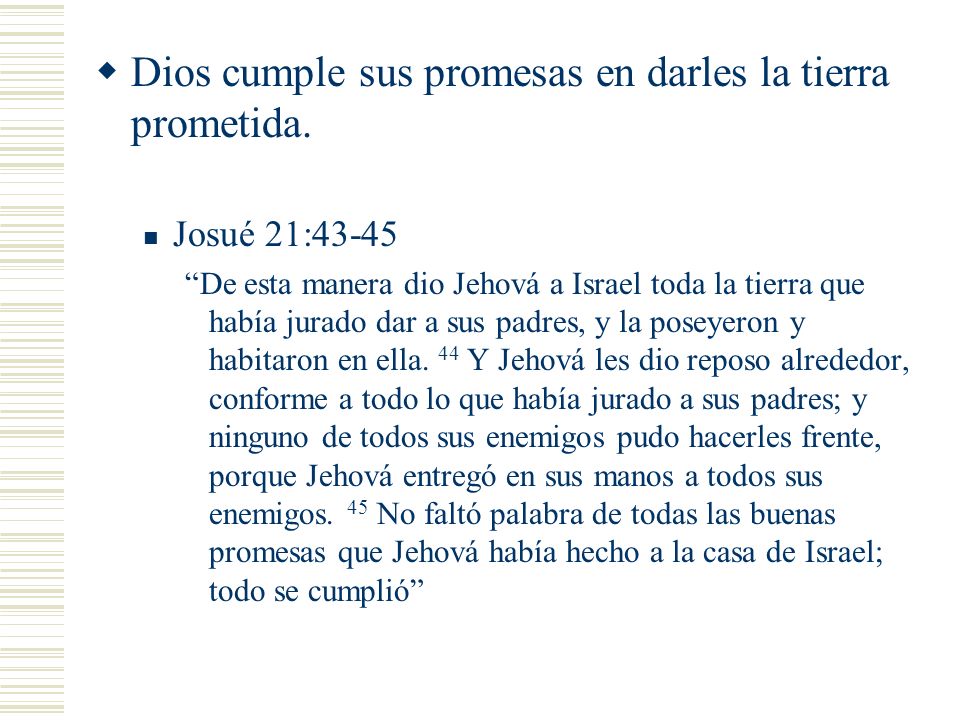 Dios cumple sus promesas en darles la tierra prometida.

Josué 21:43-45

“De esta manera dio Jehová a Israel toda la tierra que había jurado dar a sus padres, y la poseyeron y habitaron en ella. $^{44}$ Y Jehová les dio reposo alrededor, conforme a todo lo que había jurado a sus padres; y ninguno de todos sus enemigos pudo hacerles frente, porque Jehová entregó en sus manos a todos sus enemigos. $^{45}$ No faltó palabra de todas las buenas promesas que Jehová había hecho a la casa de Israel; todo se cumplió”